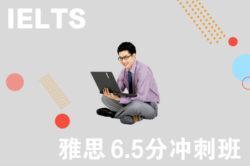 IELTS

雅思 6.5分冲刺班